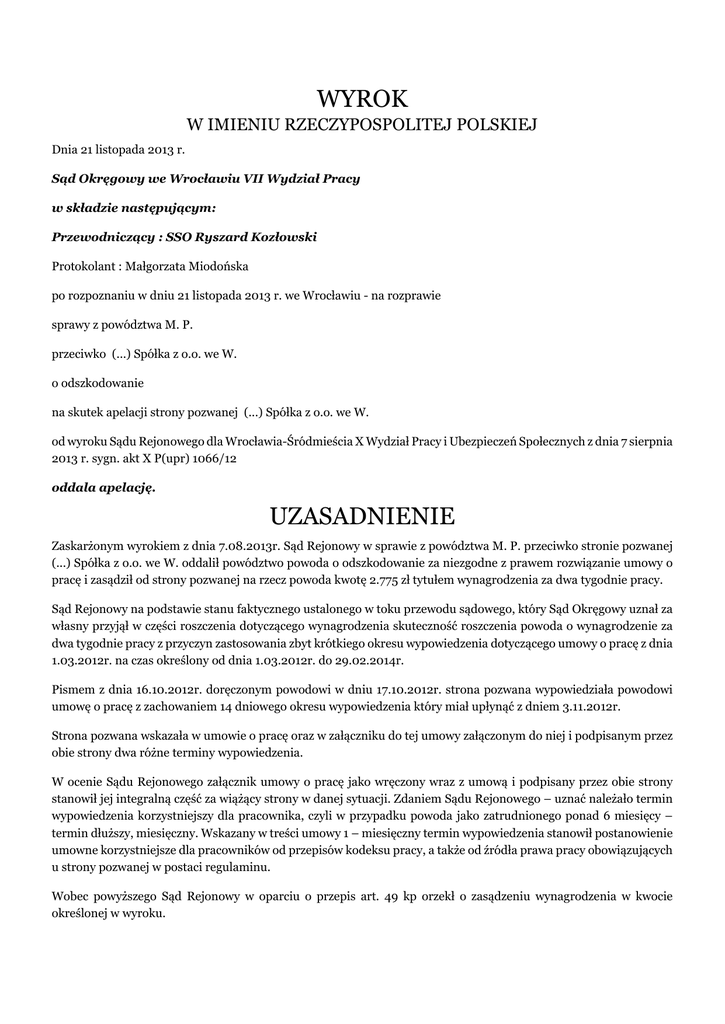 WYROK
W IMIENIU RZECZYPOSPOLITEJ POLSKIEJ

Dnia 21 listopada 2013 r.

Sąd Okręgowy we Wrocławiu VII Wydział Pracy

w składzie następującym:

Przewodniczący : SSO Ryszard Kozłowski

Protokolant : Małgorzata Miodońska

po rozpoznaniu w dniu 21 listopada 2013 r. we Wrocławiu - na rozprawie

sprawy z powództwa M. P.

przeciwko (...) Spółka z o.o. we W.

o odszkodowanie

na skutek apelacji strony pozwanej (...) Spółka z o.o. we W.

od wyroku Sądu Rejonowego dla Wrocławia-Śródmieścia X Wydział Pracy i Ubezpieczeń Społecznych z dnia 7 sierpnia 2013 r. sygn. akt X P(upr) 1066/12

oddala apelację.

UZASADNIENIE

Zaskarżonym wyrokiem z dnia 7.08.2013r. Sąd Rejonowy w sprawie z powództwa M. P. przeciwko stronie pozwanej (...) Spółka z o.o. we W. oddalił powództwo powoda o odszkodowanie za niezgodne z prawem rozwiązanie umowy o pracę i zasądził od strony pozwanej na rzecz powoda kwotę 2.775 zł tytułem wynagrodzenia za dwa tygodnie pracy.

Sąd Rejonowy na podstawie stanu faktycznego ustalonego w toku przewodu sądowego, który Sąd Okręgowy uznał za własny przyjął w części roszczenia dotyczącego wynagrodzenia skuteczność roszczenia powoda o wynagrodzenie za dwa tygodnie pracy z przyczyn zastosowania zbyt krótkiego okresu wypowiedzenia dotyczącego umowy o pracę z dnia 1.03.2012r. na czas określony od dnia 1.03.2012r. do 29.02.2014r.

Pismem z dnia 16.10.2012r. doręczonym powodowi w dniu 17.10.2012r. strona pozwana wypowiedziała powodowi umowę o pracę z zachowaniem 14 dniowego okresu wypowiedzenia który miał upłynąć z dniem 3.11.2012r.

Strona pozwana wskazała w umowie o pracę oraz w załączniku do tej umowy załączonym do niej i podpisanym przez obie strony dwa różne terminy wypowiedzenia.

W ocenie Sądu Rejonowego załącznik umowy o pracę jako wręczony wraz z umową i podpisany przez obie strony stanowił jej integralną część za wiążący strony w danej sytuacji. Zdaniem Sądu Rejonowego – uznać należało termin wypowiedzenia korzystniejszy dla pracownika, czyli w przypadku powoda jako zatrudnionego ponad 6 miesięcy – termin dłuższy, miesięczny. Wskazany w treści umowy 1 – miesięczny termin wypowiedzenia stanowił postanowienie umowne korzystniejsze dla pracowników od przepisów kodeksu pracy, a także od źródła prawa pracy obowiązujących u strony pozwanej w postaci regulaminu.

Wobec powyższego Sąd Rejonowy w oparciu o przepis art. 49 kp orzekł o zasądzeniu wynagrodzenia w kwocie określonej w wyroku.